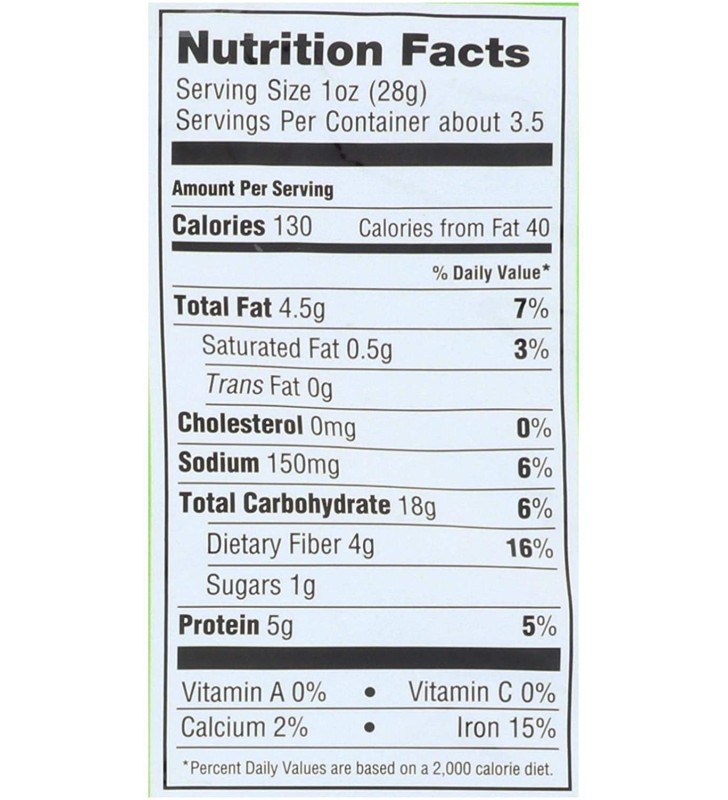 Nutrition Facts
Serving Size 1oz (28g)
Servings Per Container about 3.5

Amount Per Serving
Calories 130 Calories from Fat 40

% Daily Value*

Total Fat 4.5g 7%
Saturated Fat 0.5g 3%
Trans Fat 0g
Cholesterol 0mg 0%
Sodium 150mg 6%
Total Carbohydrate 18g 6%
Dietary Fiber 4g 16%
Sugars 1g
Protein 5g 5%

Vitamin A 0% • Vitamin C 0%
Calcium 2% • Iron 15%

*Percent Daily Values are based on a 2,000 calorie diet.